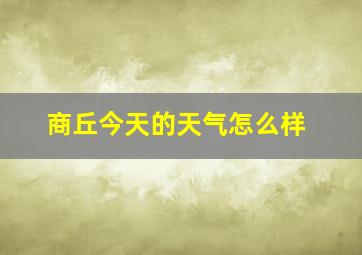 商丘今天的天气怎么样